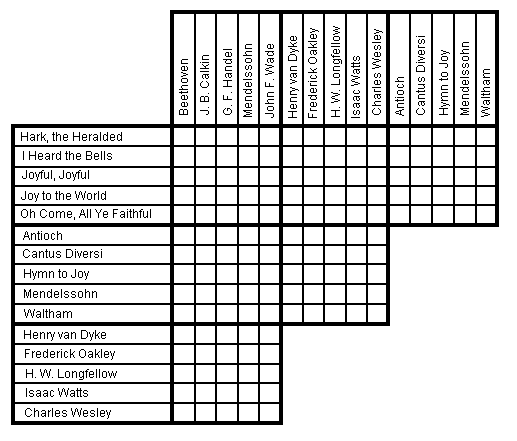 |  | Beethoven | J. B. Calkin | G. F. Handel | Mendelssohn | John F. Wade | Henry van Dyke | Frederick Oakley | H. W. Longfellow | Isaac Watts | Charles Wesley | Antioch | Cantus Diversi | Hymn to Joy | Mendelssohn | Waltham |
|---|---|---|---|---|---|---|---|---|---|---|---|---|---|---|---|
| Hark, the Heralded | | | | | | | | | | | | | | | |
| I Heard the Bells | | | | | | | | | | | | | | | |
| Joyful, Joyful | | | | | | | | | | | | | | | |
| Joy to the World | | | | | | | | | | | | | | | |
| Oh Come, All Ye Faithful | | | | | | | | | | | | | | | |
| Antioch | | | | | | | | | | | | | | | |
| Cantus Diversi | | | | | | | | | | | | | | | |
| Hymn to Joy | | | | | | | | | | | | | | | |
| Mendelssohn | | | | | | | | | | | | | | | |
| Waltham | | | | | | | | | | | | | | | |
| Henry van Dyke | | | | | | | | | | | | | | | |
| Frederick Oakley | | | | | | | | | | | | | | | |
| H. W. Longfellow | | | | | | | | | | | | | | | |
| Isaac Watts | | | | | | | | | | | | | | | |
| Charles Wesley | | | | | | | | | | | | | | | |